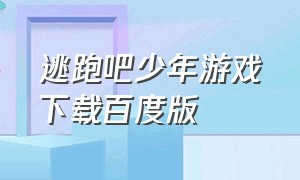 逃跑吧少年游戏下载百度版